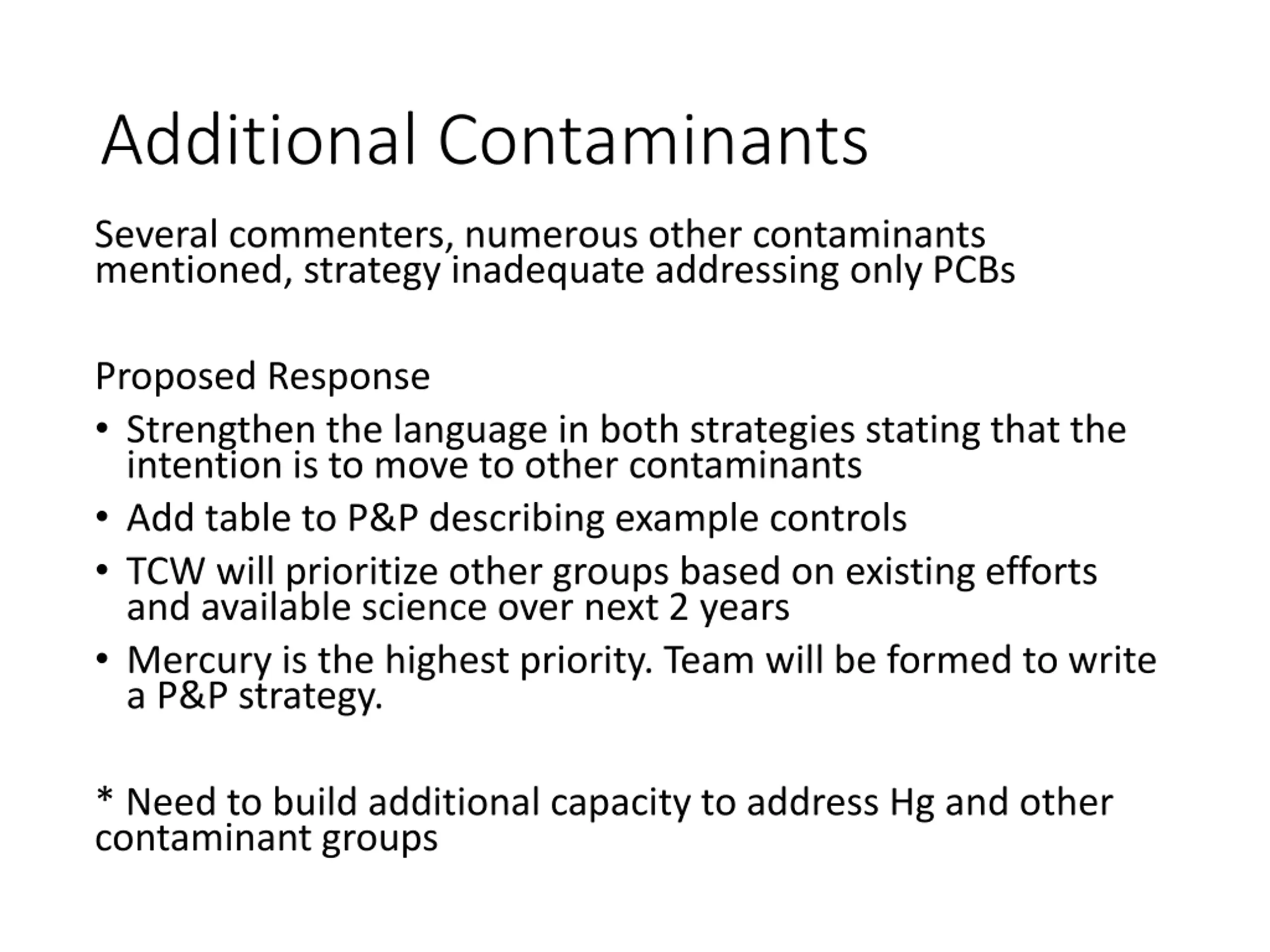 Additional Contaminants

Several commenters, numerous other contaminants mentioned, strategy inadequate addressing only PCBs

Proposed Response

• Strengthen the language in both strategies stating that the intention is to move to other contaminants
• Add table to P&P describing example controls
• TCW will prioritize other groups based on existing efforts and available science over next 2 years
• Mercury is the highest priority. Team will be formed to write a P&P strategy.

* Need to build additional capacity to address Hg and other contaminant groups